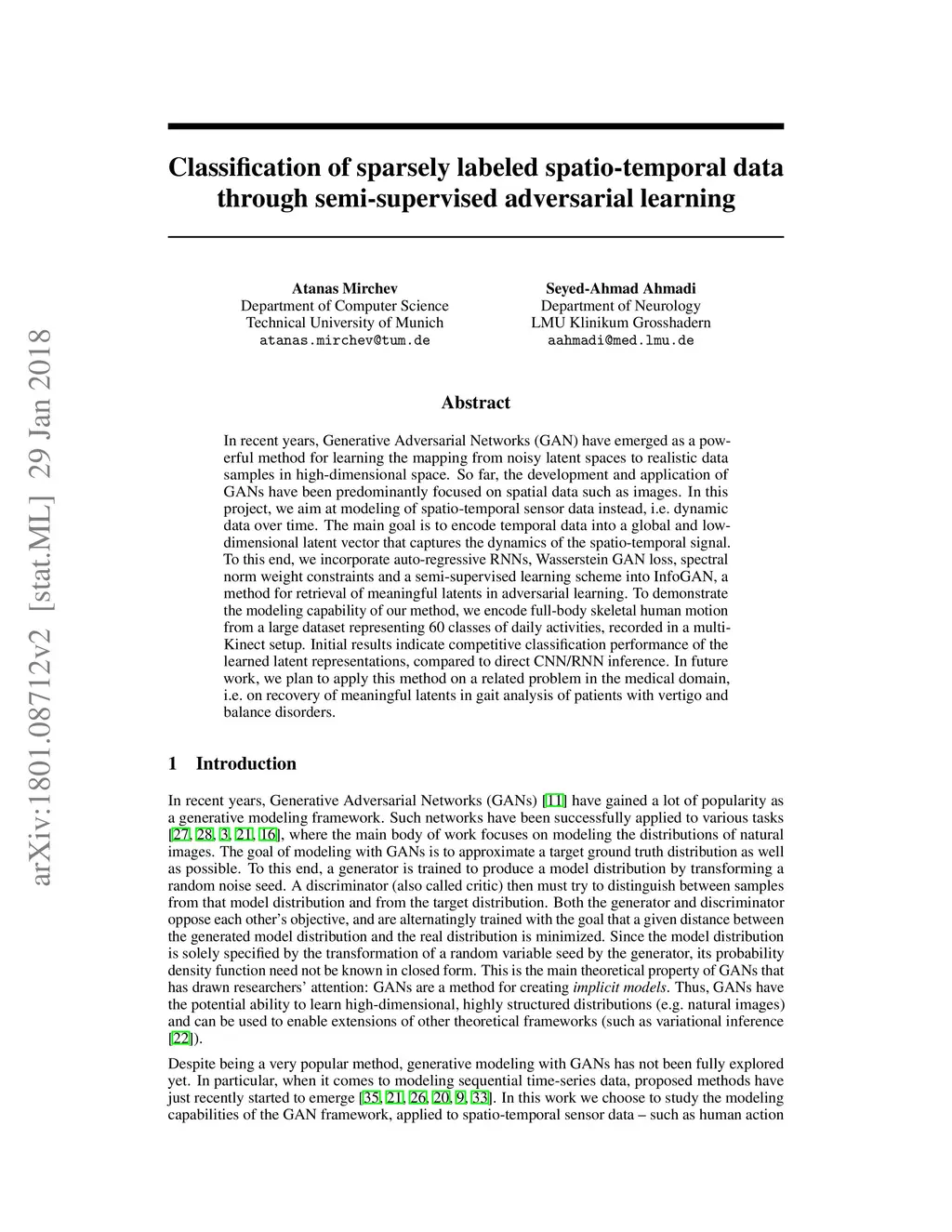 arXiv:1801.08712v2 [stat.ML] 29 Jan 2018

Classification of sparsely labeled spatio-temporal data through semi-supervised adversarial learning

Atanas Mirchev
Department of Computer Science
Technical University of Munich
atanas.mirchev@tum.de

Seyed-Ahmad Ahmadi
Department of Neurology
LMU Klinikum Grosshadern
aahmadi@med.lmu.de

Abstract

In recent years, Generative Adversarial Networks (GAN) have emerged as a powerful method for learning the mapping from noisy latent spaces to realistic data samples in high-dimensional space. So far, the development and application of GANs have been predominantly focused on spatial data such as images. In this project, we aim at modeling of spatio-temporal sensor data instead, i.e. dynamic data over time. The main goal is to encode temporal data into a global and low-dimensional latent vector that captures the dynamics of the spatio-temporal signal. To this end, we incorporate auto-regressive RNNs, Wasserstein GAN loss, spectral norm weight constraints and a semi-supervised learning scheme into InfoGAN, a method for retrieval of meaningful latents in adversarial learning. To demonstrate the modeling capability of our method, we encode full-body skeletal human motion from a large dataset representing 60 classes of daily activities, recorded in a multi-Kinect setup. Initial results indicate competitive classification performance of the learned latent representations, compared to direct CNN/RNN inference. In future work, we plan to apply this method on a related problem in the medical domain, i.e. on recovery of meaningful latents in gait analysis of patients with vertigo and balance disorders.

1 Introduction

In recent years, Generative Adversarial Networks (GANs) [11] have gained a lot of popularity as a generative modeling framework. Such networks have been successfully applied to various tasks [27, 28, 3, 21, 16], where the main body of work focuses on modeling the distributions of natural images. The goal of modeling with GANs is to approximate a target ground truth distribution as well as possible. To this end, a generator is trained to produce a model distribution by transforming a random noise seed. A discriminator (also called critic) then must try to distinguish between samples from that model distribution and from the target distribution. Both the generator and discriminator oppose each other's objective, and are alternatingly trained with the goal that a given distance between the generated model distribution and the real distribution is minimized. Since the model distribution is solely specified by the transformation of a random variable seed by the generator, its probability density function need not be known in closed form. This is the main theoretical property of GANs that has drawn researchers' attention: GANs are a method for creating implicit models. Thus, GANs have the potential ability to learn high-dimensional, highly structured distributions (e.g. natural images) and can be used to enable extensions of other theoretical frameworks (such as variational inference [22]).

Despite being a very popular method, generative modeling with GANs has not been fully explored yet. In particular, when it comes to modeling sequential time-series data, proposed methods have just recently started to emerge [35, 21, 26, 20, 9, 33]. In this work we choose to study the modeling capabilities of the GAN framework, applied to spatio-temporal sensor data – such as human action